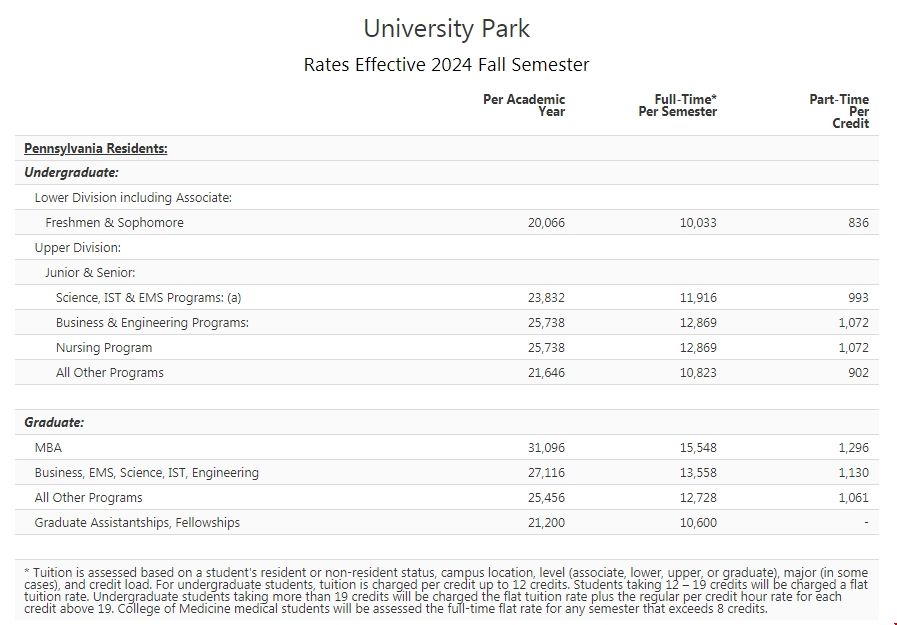 University Park

Rates Effective 2024 Fall Semester

| | Per Academic Year | Full-Time* Per Semester | Part-Time Per Credit |
|---|---|---|---|
| Pennsylvania Residents: | | | |
| Undergraduate: | | | |
| Lower Division including Associate: | | | |
| Freshmen & Sophomore | 20,066 | 10,033 | 836 |
| Upper Division: | | | |
| Junior & Senior: | | | |
| Science, IST & EMS Programs: (a) | 23,832 | 11,916 | 993 |
| Business & Engineering Programs: | 25,738 | 12,869 | 1,072 |
| Nursing Program | 25,738 | 12,869 | 1,072 |
| All Other Programs | 21,646 | 10,823 | 902 |
| | | | |
| Graduate: | | | |
| MBA | 31,096 | 15,548 | 1,296 |
| Business, EMS, Science, IST, Engineering | 27,116 | 13,558 | 1,130 |
| All Other Programs | 25,456 | 12,728 | 1,061 |
| Graduate Assistantships, Fellowships | 21,200 | 10,600 | - |

* Tuition is assessed based on a student's resident or non-resident status, campus location, level (associate, lower, upper, or graduate), major (in some cases), and credit load. For undergraduate students, tuition is charged per credit up to 12 credits. Students taking 12 – 19 credits will be charged a flat tuition rate. Undergraduate students taking more than 19 credits will be charged the flat tuition rate plus the regular per credit hour rate for each credit above 19. College of Medicine medical students will be assessed the full-time flat rate for any semester that exceeds 8 credits.